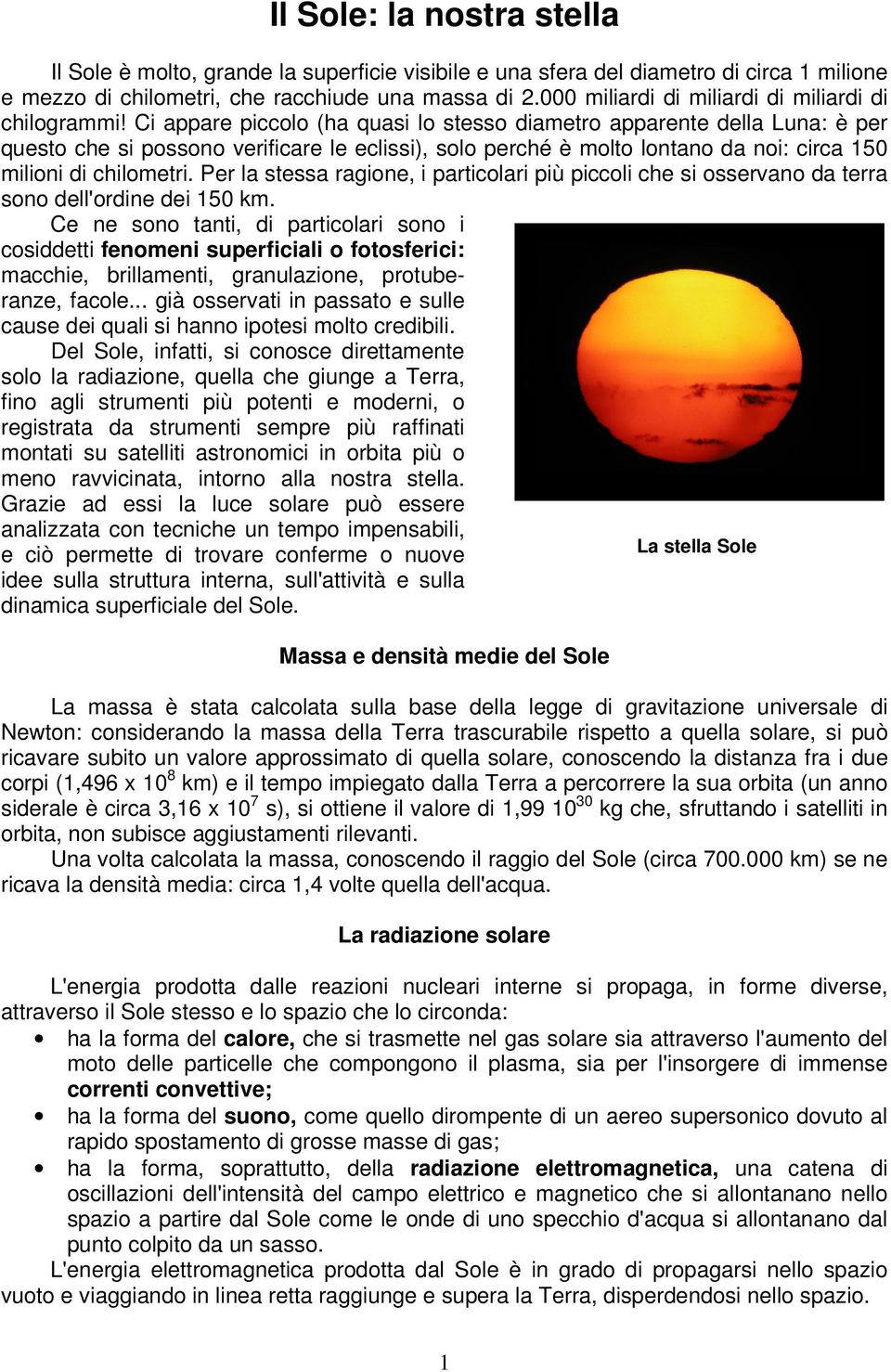 Il Sole: la nostra stella

Il Sole è molto, grande la superficie visibile e una sfera del diametro di circa 1 milione e mezzo di chilometri, che racchiude una massa di 2.000 miliardi di miliardi di miliardi di chilogrammi! Ci appare piccolo (ha quasi lo stesso diametro apparente della Luna: è per questo che si possono verificare le eclissi), solo perché è molto lontano da noi: circa 150 milioni di chilometri. Per la stessa ragione, i particolari più piccoli che si osservano da terra sono dell'ordine dei 150 km.

Ce ne sono tanti, di particolari sono i cosiddetti fenomeni superficiali o fotosferici: macchie, brillamenti, granulazione, protuberanze, facole... già osservati in passato e sulle cause dei quali si hanno ipotesi molto credibili.

Del Sole, infatti, si conosce direttamente solo la radiazione, quella che giunge a Terra, fino agli strumenti più potenti e moderni, o registrata da strumenti sempre più raffinati montati su satelliti astronomici in orbita più o meno ravvicinata, intorno alla nostra stella. Grazie ad essi la luce solare può essere analizzata con tecniche un tempo impensabili, e ciò permette di trovare conferme o nuove idee sulla struttura interna, sull'attività e sulla dinamica superficiale del Sole.

La stella Sole

Massa e densità medie del Sole

La massa è stata calcolata sulla base della legge di gravitazione universale di Newton: considerando la massa della Terra trascurabile rispetto a quella solare, si può ricavare subito un valore approssimato di quella solare, conoscendo la distanza fra i due corpi (1,496 x $10^8$ km) e il tempo impiegato dalla Terra a percorrere la sua orbita (un anno siderale è circa 3,16 x $10^7$ s), si ottiene il valore di 1,99 $10^{30}$ kg che, sfruttando i satelliti in orbita, non subisce aggiustamenti rilevanti.

Una volta calcolata la massa, conoscendo il raggio del Sole (circa 700.000 km) se ne ricava la densità media: circa 1,4 volte quella dell'acqua.

La radiazione solare

L'energia prodotta dalle reazioni nucleari interne si propaga, in forme diverse, attraverso il Sole stesso e lo spazio che lo circonda:
• ha la forma del calore, che si trasmette nel gas solare sia attraverso l'aumento del moto delle particelle che compongono il plasma, sia per l'insorgere di immense correnti convettive;
• ha la forma del suono, come quello dirompente di un aereo supersonico dovuto al rapido spostamento di grosse masse di gas;
• ha la forma, soprattutto, della radiazione elettromagnetica, una catena di oscillazioni dell'intensità del campo elettrico e magnetico che si allontanano nello spazio a partire dal Sole come le onde di uno specchio d'acqua si allontanano dal punto colpito da un sasso.

L'energia elettromagnetica prodotta dal Sole è in grado di propagarsi nello spazio vuoto e viaggiando in linea retta raggiunge e supera la Terra, disperdendosi nello spazio.

1